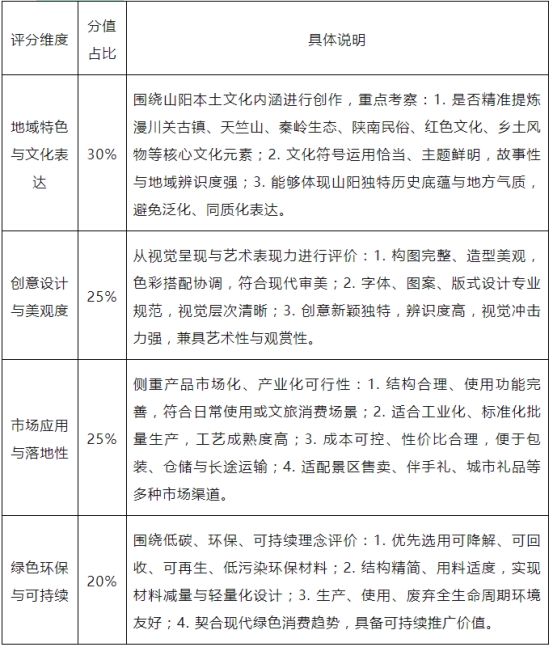 | 评分维度 | 分值占比 | 具体说明 |
|---|---|---|
| 地域特色与文化表达 | 30% | 围绕山阳本土文化内涵进行创作，重点考察：1. 是否精准提炼漫川关古镇、天竺山、秦岭生态、陕南民俗、红色文化、乡土风物等核心文化元素；2. 文化符号运用恰当、主题鲜明，故事性与地域辨识度强；3. 能够体现山阳独特历史底蕴与地方气质，避免泛化、同质化表达。 |
| 创意设计与美观度 | 25% | 从视觉呈现与艺术表现力进行评价：1. 构图完整、造型美观，色彩搭配协调，符合现代审美；2. 字体、图案、版式设计专业规范，视觉层次清晰；3. 创意新颖独特，辨识度高，视觉冲击力强，兼具艺术性与观赏性。 |
| 市场应用与落地性 | 25% | 侧重产品市场化、产业化可行性：1. 结构合理、使用功能完善，符合日常使用或文旅消费场景；2. 适合工业化、标准化批量生产，工艺成熟度高；3. 成本可控、性价比合理，便于包装、仓储与长途运输；4. 适配景区售卖、伴手礼、城市礼品等多种市场渠道。 |
| 绿色环保与可持续 | 20% | 围绕低碳、环保、可持续理念评价：1. 优先选用可降解、可回收、可再生、低污染环保材料；2. 结构精简、用料适度，实现材料减量与轻量化设计；3. 生产、使用、废弃全生命周期环境友好；4. 契合现代绿色消费趋势，具备可持续推广价值。 |